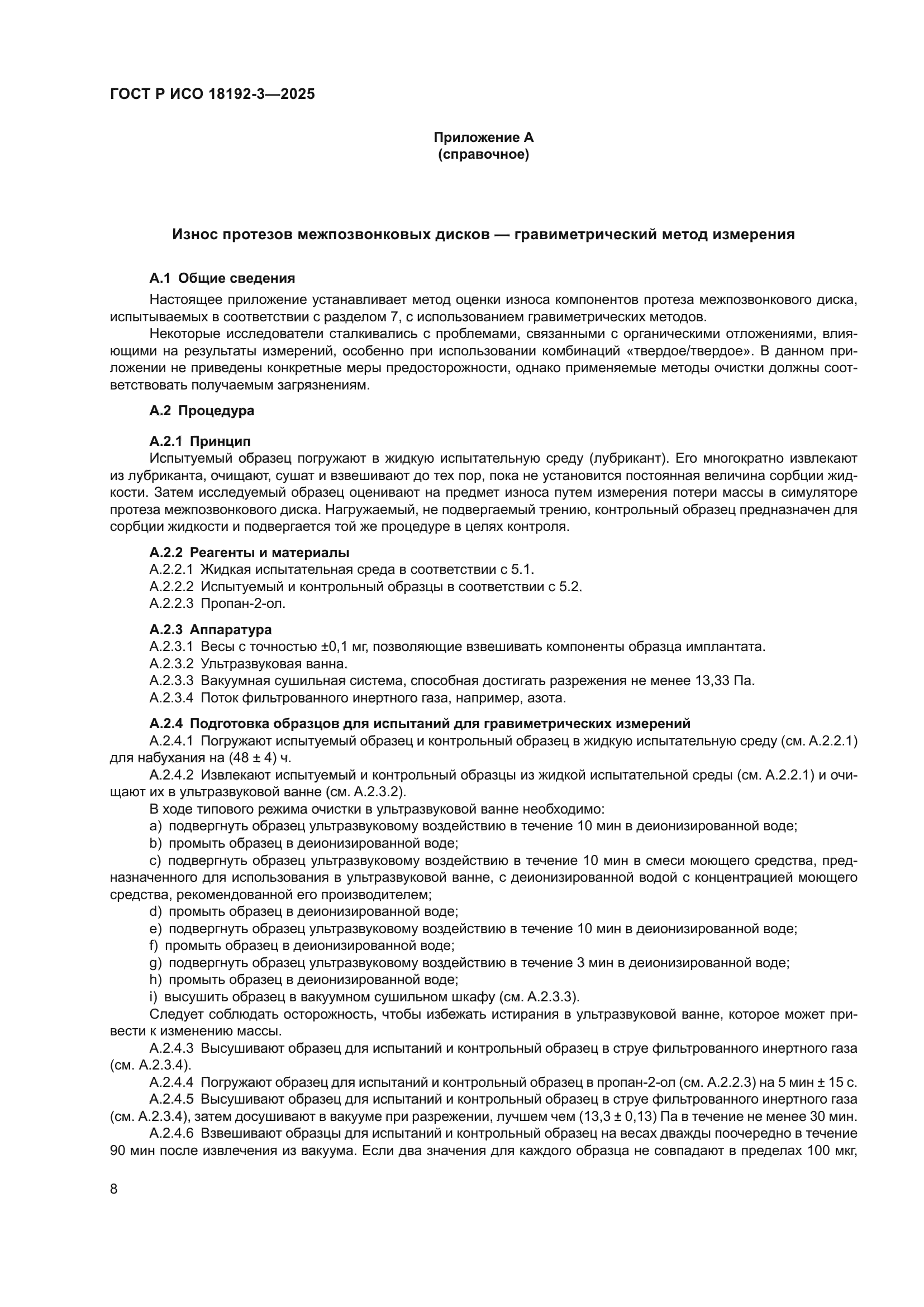 ГОСТ Р ИСО 18192-3—2025

Приложение А
(справочное)

Износ протезов межпозвонковых дисков — гравиметрический метод измерения

А.1 Общие сведения

Настоящее приложение устанавливает метод оценки износа компонентов протеза межпозвонкового диска, испытываемых в соответствии с разделом 7, с использованием гравиметрических методов.

Некоторые исследователи сталкивались с проблемами, связанными с органическими отложениями, влияющими на результаты измерений, особенно при использовании комбинаций «твердое/твердое». В данном приложении не приведены конкретные меры предосторожности, однако применяемые методы очистки должны соответствовать получаемым загрязнениям.

А.2 Процедура

А.2.1 Принцип

Испытуемый образец погружают в жидкую испытательную среду (лубрикант). Его многократно извлекают из лубриканта, очищают, сушат и взвешивают до тех пор, пока не установится постоянная величина сорбции жидкости. Затем исследуемый образец оценивают на предмет износа путем измерения потери массы в симуляторе протеза межпозвонкового диска. Нагружаемый, не подвергаемый трению, контрольный образец предназначен для сорбции жидкости и подвергается той же процедуре в целях контроля.

А.2.2 Реагенты и материалы

А.2.2.1 Жидкая испытательная среда в соответствии с 5.1.

А.2.2.2 Испытуемый и контрольный образцы в соответствии с 5.2.

А.2.2.3 Пропан-2-ол.

А.2.3 Аппаратура

А.2.3.1 Весы с точностью ±0,1 мг, позволяющие взвешивать компоненты образца имплантата.

А.2.3.2 Ультразвуковая ванна.

А.2.3.3 Вакуумная сушильная система, способная достигать разрежения не менее 13,33 Па.

А.2.3.4 Поток фильтрованного инертного газа, например, азота.

А.2.4 Подготовка образцов для испытаний для гравиметрических измерений

А.2.4.1 Погружают испытуемый образец и контрольный образец в жидкую испытательную среду (см. А.2.2.1) для набухания на (48 ± 4) ч.

А.2.4.2 Извлекают испытуемый и контрольный образцы из жидкой испытательной среды (см. А.2.2.1) и очищают их в ультразвуковой ванне (см. А.2.3.2).

В ходе типового режима очистки в ультразвуковой ванне необходимо:

a) подвергнуть образец ультразвуковому воздействию в течение 10 мин в деионизированной воде;

b) промыть образец в деионизированной воде;

c) подвергнуть образец ультразвуковому воздействию в течение 10 мин в смеси моющего средства, предназначенного для использования в ультразвуковой ванне, с деионизированной водой с концентрацией моющего средства, рекомендованной его производителем;

d) промыть образец в деионизированной воде;

e) подвергнуть образец ультразвуковому воздействию в течение 10 мин в деионизированной воде;

f) промыть образец в деионизированной воде;

g) подвергнуть образец ультразвуковому воздействию в течение 3 мин в деионизированной воде;

h) промыть образец в деионизированной воде;

i) высушить образец в вакуумном сушильном шкафу (см. А.2.3.3).

Следует соблюдать осторожность, чтобы избежать истирания в ультразвуковой ванне, которое может привести к изменению массы.

А.2.4.3 Высушивают образец для испытаний и контрольный образец в струе фильтрованного инертного газа (см. А.2.3.4).

А.2.4.4 Погружают образец для испытаний и контрольный образец в пропан-2-ол (см. А.2.2.3) на 5 мин ± 15 с.

А.2.4.5 Высушивают образец для испытаний и контрольный образец в струе фильтрованного инертного газа (см. А.2.3.4), затем досушивают в вакууме при разрежении, лучшем чем (13,3 ± 0,13) Па в течение не менее 30 мин.

А.2.4.6 Взвешивают образцы для испытаний и контрольный образец на весах дважды поочередно в течение 90 мин после извлечения из вакуума. Если два значения для каждого образца не совпадают в пределах 100 мкг,

8